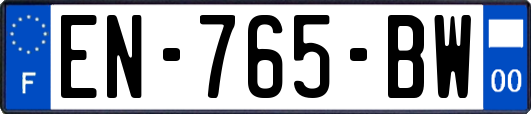 F
EN-765-BW
00